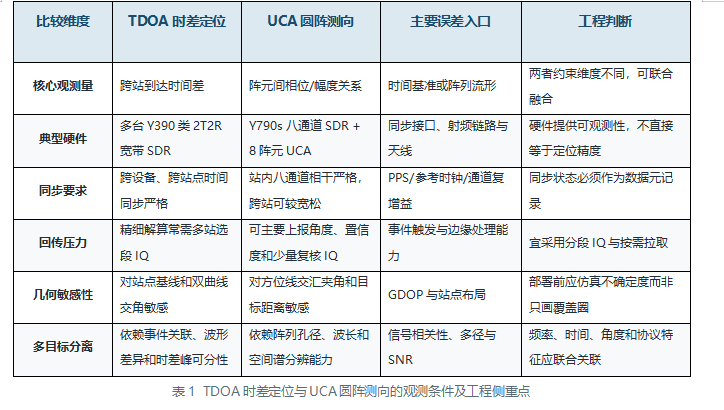 | 比较维度 | TDOA 时差定位 | UCA 圆阵测向 | 主要误差入口 | 工程判断 |
|---|---|---|---|---|
| 核心观测量 | 跨站到达时间差 | 阵元间相位/幅度关系 | 时间基准或阵列流形 | 两者约束维度不同，可联合融合 |
| 典型硬件 | 多台 Y390 类 2T2R 宽带 SDR | Y790s 八通道 SDR + 8 阵元 UCA | 同步接口、射频链路与天线 | 硬件提供可观测性，不直接等于定位精度 |
| 同步要求 | 跨设备、跨站点时间同步严格 | 站内八通道相干严格，跨站可较宽松 | PPS/参考时钟/通道复增益 | 同步状态必须作为数据元记录 |
| 回传压力 | 精细解算常需多站选段 IQ | 可主要上报角度、置信度和少量复核 IQ | 事件触发与边缘处理能力 | 宜采用分段 IQ 与按需拉取 |
| 几何敏感性 | 对站点基线和双曲线交角敏感 | 对方位线交汇夹角和目标距离敏感 | GDOP 与站点布局 | 部署前应仿真不确定度而非只画覆盖圈 |
| 多目标分离 | 依赖事件关联、波形差异和时差峰可分性 | 依赖阵列孔径、波长和空间谱分辨能力 | 信号相关性、多径与 SNR | 频率、时间、角度和协议特征应联合关联 |

表 1 TDOA 时差定位与 UCA 圆阵测向的观测条件及工程侧重点